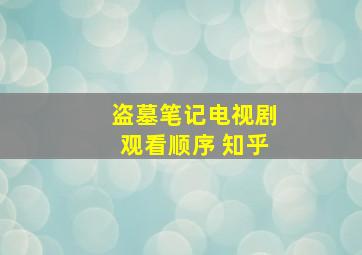 盗墓笔记电视剧
观看顺序 知乎